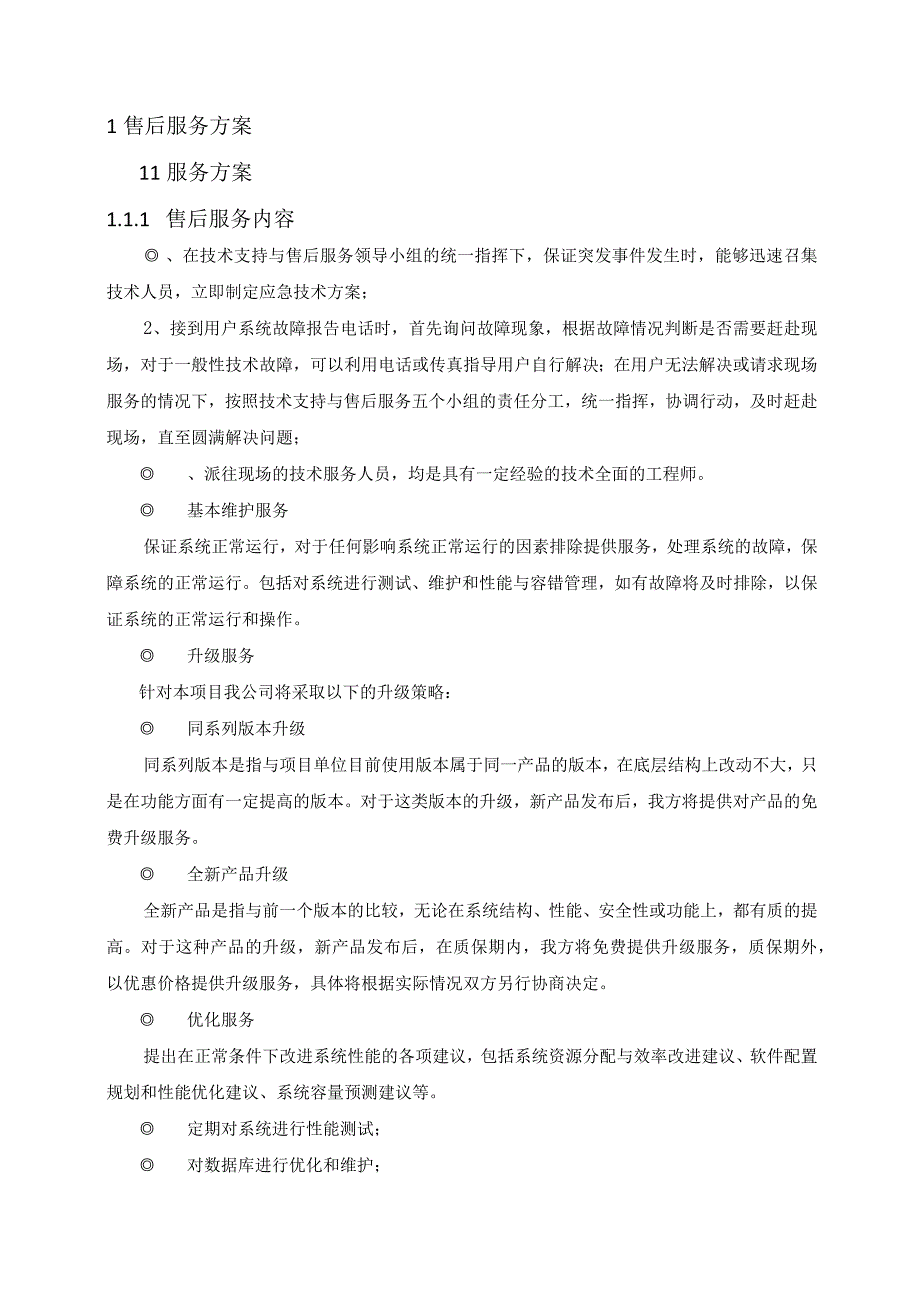 1 售后服务方案

11 服务方案

1.1.1 售后服务内容

◎、在技术支持与售后服务领导小组的统一指挥下，保证突发事件发生时，能够迅速召集技术人员，立即制定应急技术方案；

2、接到用户系统故障报告电话时，首先询问故障现象，根据故障情况判断是否需要赶赴现场，对于一般性技术故障，可以利用电话或传真指导用户自行解决；在用户无法解决或请求现场服务的情况下，按照技术支持与售后服务五个小组的责任分工，统一指挥，协调行动，及时赶赴现场，直至圆满解决问题；

◎ 、派往现场的技术服务人员，均是具有一定经验的技术全面的工程师。

◎ 基本维护服务

保证系统正常运行，对于任何影响系统正常运行的因素排除提供服务，处理系统的故障，保障系统的正常运行。包括对系统进行测试、维护和性能与容错管理，如有故障将及时排除，以保证系统的正常运行和操作。

◎ 升级服务

针对本项目我公司将采取以下的升级策略：

◎ 同系列版本升级

同系列版本是指与项目单位目前使用版本属于同一产品的版本，在底层结构上改动不大，只是在功能方面有一定提高的版本。对于这类版本的升级，新产品发布后，我方将提供对产品的免费升级服务。

◎ 全新产品升级

全新产品是指与前一个版本的比较，无论在系统结构、性能、安全性或功能上，都有质的提高。对于这种产品的升级，新产品发布后，在质保期内，我方将免费提供升级服务，质保期外，以优惠价格提供升级服务，具体将根据实际情况双方另行协商决定。

◎ 优化服务

提出在正常条件下改进系统性能的各项建议，包括系统资源分配与效率改进建议、软件配置规划和性能优化建议、系统容量预测建议等。

◎ 定期对系统进行性能测试；

◎ 对数据库进行优化和维护；